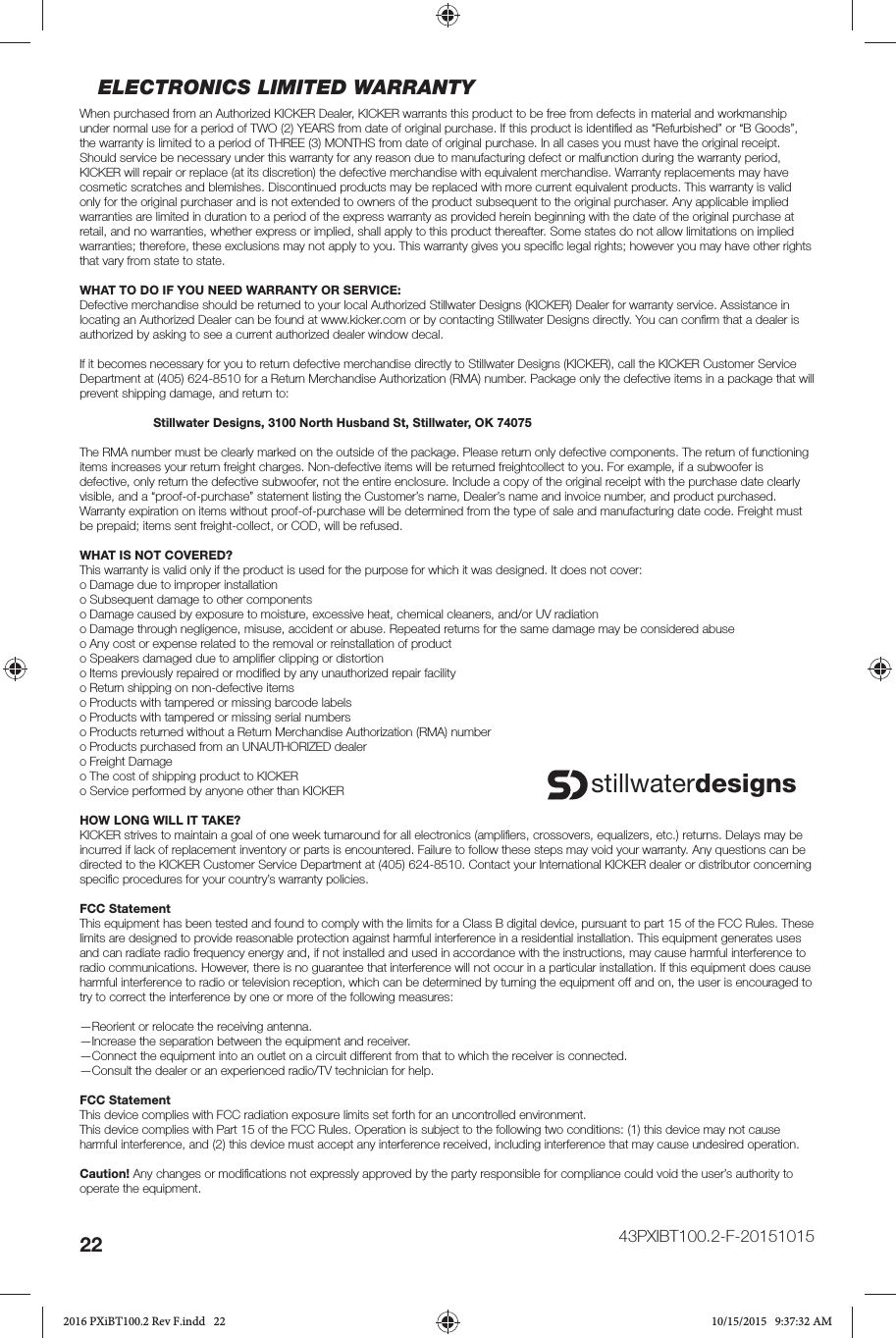 ELECTRONICS LIMITED WARRANTY

When purchased from an Authorized KICKER Dealer, KICKER warrants this product to be free from defects in material and workmanship under normal use for a period of TWO (2) YEARS from date of original purchase. If this product is identified as "Refurbished" or "B Goods", the warranty is limited to a period of THREE (3) MONTHS from date of original purchase. In all cases you must have the original receipt. Should service be necessary under this warranty for any reason due to manufacturing defect or malfunction during the warranty period, KICKER will repair or replace (at its discretion) the defective merchandise with equivalent merchandise. Warranty replacements may have cosmetic scratches and blemishes. Discontinued products may be replaced with more current equivalent products. This warranty is valid only for the original purchaser and is not extended to owners of the product subsequent to the original purchaser. Any applicable implied warranties are limited in duration to a period of the express warranty as provided herein beginning with the date of the original purchase at retail, and no warranties, whether express or implied, shall apply to this product thereafter. Some states do not allow limitations on implied warranties; therefore, these exclusions may not apply to you. This warranty gives you specific legal rights; however you may have other rights that vary from state to state.

WHAT TO DO IF YOU NEED WARRANTY OR SERVICE:
Defective merchandise should be returned to your local Authorized Stillwater Designs (KICKER) Dealer for warranty service. Assistance in locating an Authorized Dealer can be found at www.kicker.com or by contacting Stillwater Designs directly. You can confirm that a dealer is authorized by asking to see a current authorized dealer window decal.

If it becomes necessary for you to return defective merchandise directly to Stillwater Designs (KICKER), call the KICKER Customer Service Department at (405) 624-8510 for a Return Merchandise Authorization (RMA) number. Package only the defective items in a package that will prevent shipping damage, and return to:

Stillwater Designs, 3100 North Husband St, Stillwater, OK 74075

The RMA number must be clearly marked on the outside of the package. Please return only defective components. The return of functioning items increases your return freight charges. Non-defective items will be returned freightcollect to you. For example, if a subwoofer is defective, only return the defective subwoofer, not the entire enclosure. Include a copy of the original receipt with the purchase date clearly visible, and a "proof-of-purchase" statement listing the Customer's name, Dealer's name and invoice number, and product purchased. Warranty expiration on items without proof-of-purchase will be determined from the type of sale and manufacturing date code. Freight must be prepaid; items sent freight-collect, or COD, will be refused.

WHAT IS NOT COVERED?
This warranty is valid only if the product is used for the purpose for which it was designed. It does not cover:
o Damage due to improper installation
o Subsequent damage to other components
o Damage caused by exposure to moisture, excessive heat, chemical cleaners, and/or UV radiation
o Damage through negligence, misuse, accident or abuse. Repeated returns for the same damage may be considered abuse
o Any cost or expense related to the removal or reinstallation of product
o Speakers damaged due to amplifier clipping or distortion
o Items previously repaired or modified by any unauthorized repair facility
o Return shipping on non-defective items
o Products with tampered or missing barcode labels
o Products with tampered or missing serial numbers
o Products returned without a Return Merchandise Authorization (RMA) number
o Products purchased from an UNAUTHORIZED dealer
o Freight Damage
o The cost of shipping product to KICKER
o Service performed by anyone other than KICKER

SD stillwaterdesigns

HOW LONG WILL IT TAKE?
KICKER strives to maintain a goal of one week turnaround for all electronics (amplifiers, crossovers, equalizers, etc.) returns. Delays may be incurred if lack of replacement inventory or parts is encountered. Failure to follow these steps may void your warranty. Any questions can be directed to the KICKER Customer Service Department at (405) 624-8510. Contact your International KICKER dealer or distributor concerning specific procedures for your country's warranty policies.

FCC Statement
This equipment has been tested and found to comply with the limits for a Class B digital device, pursuant to part 15 of the FCC Rules. These limits are designed to provide reasonable protection against harmful interference in a residential installation. This equipment generates uses and can radiate radio frequency energy and, if not installed and used in accordance with the instructions, may cause harmful interference to radio communications. However, there is no guarantee that interference will not occur in a particular installation. If this equipment does cause harmful interference to radio or television reception, which can be determined by turning the equipment off and on, the user is encouraged to try to correct the interference by one or more of the following measures:

—Reorient or relocate the receiving antenna.
—Increase the separation between the equipment and receiver.
—Connect the equipment into an outlet on a circuit different from that to which the receiver is connected.
—Consult the dealer or an experienced radio/TV technician for help.

FCC Statement
This device complies with FCC radiation exposure limits set forth for an uncontrolled environment.
This device complies with Part 15 of the FCC Rules. Operation is subject to the following two conditions: (1) this device may not cause harmful interference, and (2) this device must accept any interference received, including interference that may cause undesired operation.

Caution! Any changes or modifications not expressly approved by the party responsible for compliance could void the user's authority to operate the equipment.

22

43PXIBT100.2-F-20151015

2016 PXiBT100.2 Rev F.indd 22

10/15/2015 9:37:32 AM